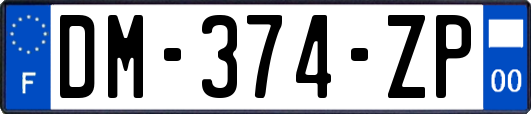 F
DM-374-ZP
00